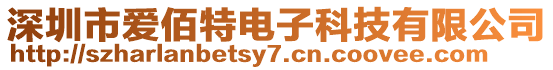 深圳市爱佰特电子科技有限公司
http://szharlanbetsy7.cn.coovee.com